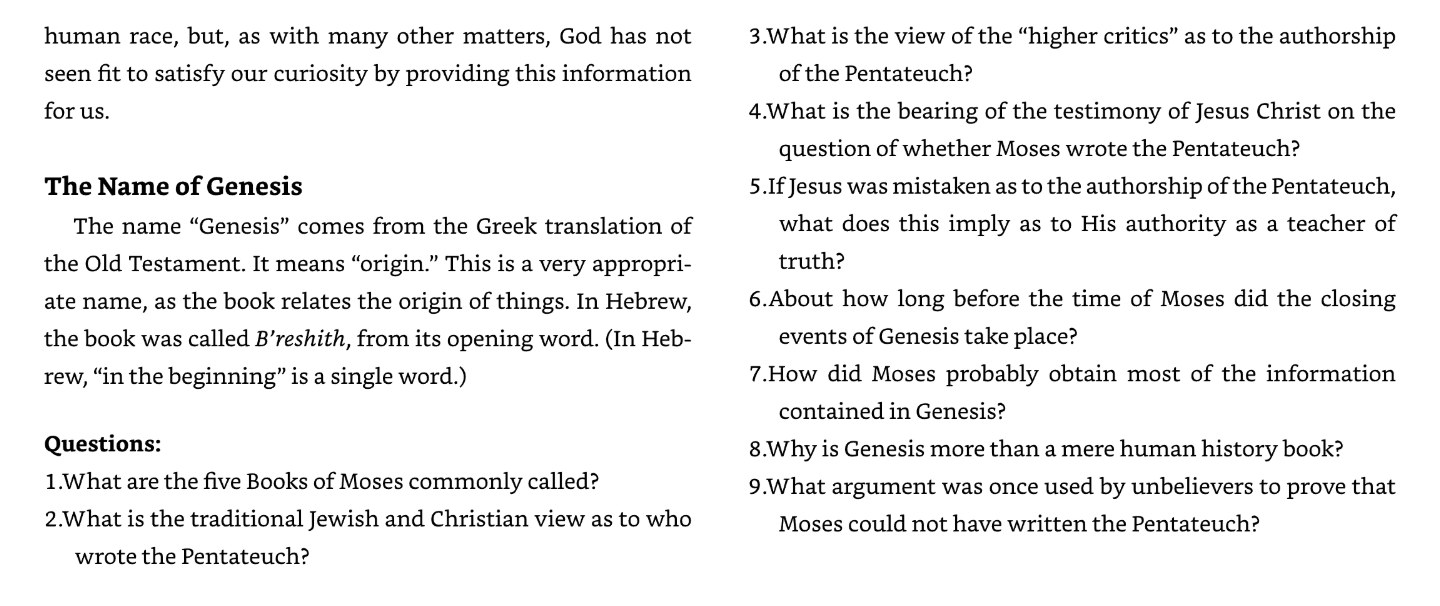 human race, but, as with many other matters, God has not seen fit to satisfy our curiosity by providing this information for us.

The Name of Genesis

The name "Genesis" comes from the Greek translation of the Old Testament. It means "origin." This is a very appropriate name, as the book relates the origin of things. In Hebrew, the book was called B'reshith, from its opening word. (In Hebrew, "in the beginning" is a single word.)

Questions:
1.What are the five Books of Moses commonly called?
2.What is the traditional Jewish and Christian view as to who wrote the Pentateuch?
3.What is the view of the "higher critics" as to the authorship of the Pentateuch?
4.What is the bearing of the testimony of Jesus Christ on the question of whether Moses wrote the Pentateuch?
5.If Jesus was mistaken as to the authorship of the Pentateuch, what does this imply as to His authority as a teacher of truth?
6.About how long before the time of Moses did the closing events of Genesis take place?
7.How did Moses probably obtain most of the information contained in Genesis?
8.Why is Genesis more than a mere human history book?
9.What argument was once used by unbelievers to prove that Moses could not have written the Pentateuch?